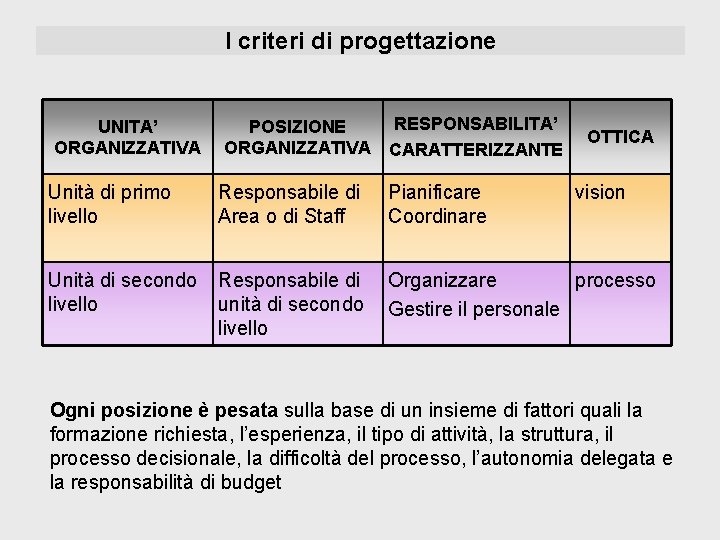 I criteri di progettazione

| UNITA' ORGANIZZATIVA | POSIZIONE ORGANIZZATIVA | RESPONSABILITA' CARATTERIZZANTE | OTTICA |
|---|---|---|---|
| Unità di primo livello | Responsabile di Area o di Staff | Pianificare Coordinare | vision |
| Unità di secondo livello | Responsabile di unità di secondo livello | Organizzare Gestire il personale | processo |

Ogni posizione è pesata sulla base di un insieme di fattori quali la formazione richiesta, l'esperienza, il tipo di attività, la struttura, il processo decisionale, la difficoltà del processo, l'autonomia delegata e la responsabilità di budget